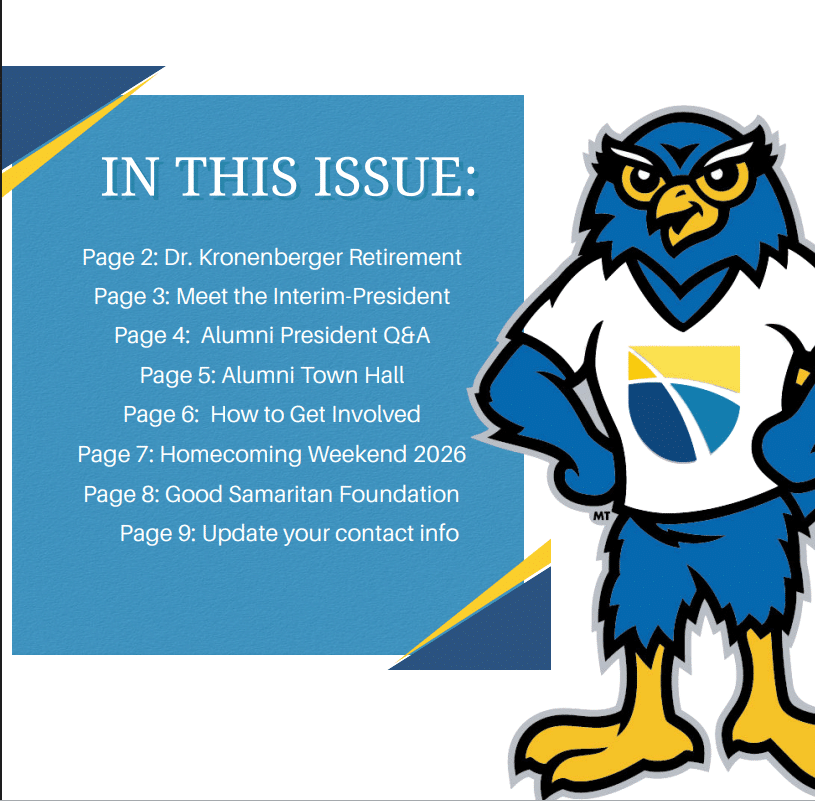 IN THIS ISSUE:

Page 2: Dr. Kronenberger Retirement
Page 3: Meet the Interim-President
Page 4: Alumni President Q&A
Page 5: Alumni Town Hall
Page 6: How to Get Involved
Page 7: Homecoming Weekend 2026
Page 8: Good Samaritan Foundation
Page 9: Update your contact info

MT